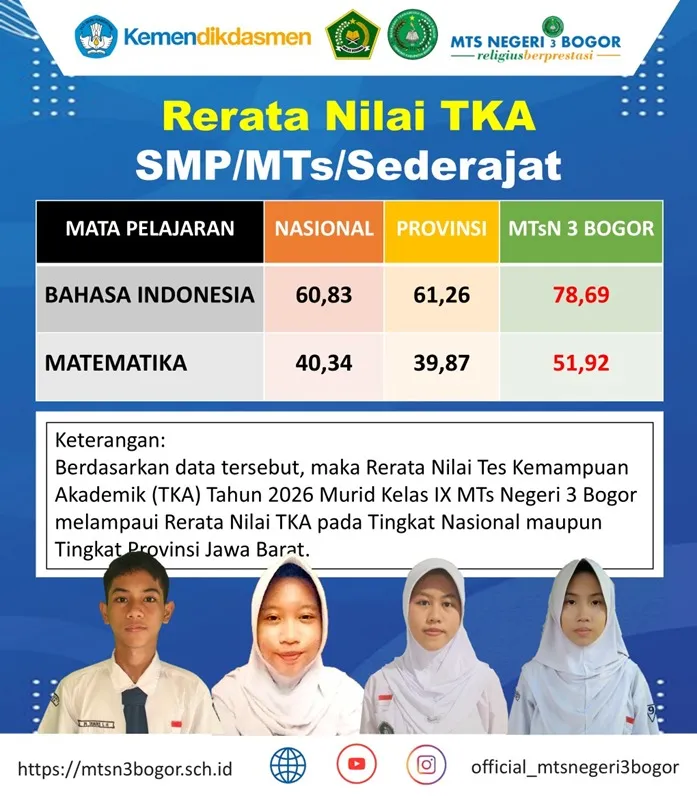 Kemendikdasmen

MTS NEGERI 3 BOGOR
religiusberprestasi

Rerata Nilai TKA
SMP/MTs/Sederajat

| MATA PELAJARAN | NASIONAL | PROVINSI | MTsN 3 BOGOR |
|---|---|---|---|
| BAHASA INDONESIA | 60,83 | 61,26 | 78,69 |
| MATEMATIKA | 40,34 | 39,87 | 51,92 |

Keterangan:
Berdasarkan data tersebut, maka Rerata Nilai Tes Kemampuan Akademik (TKA) Tahun 2026 Murid Kelas IX MTs Negeri 3 Bogor melampaui Rerata Nilai TKA pada Tingkat Nasional maupun Tingkat Provinsi Jawa Barat.

https://mtsn3bogor.sch.id

official_mtsnegeri3bogor